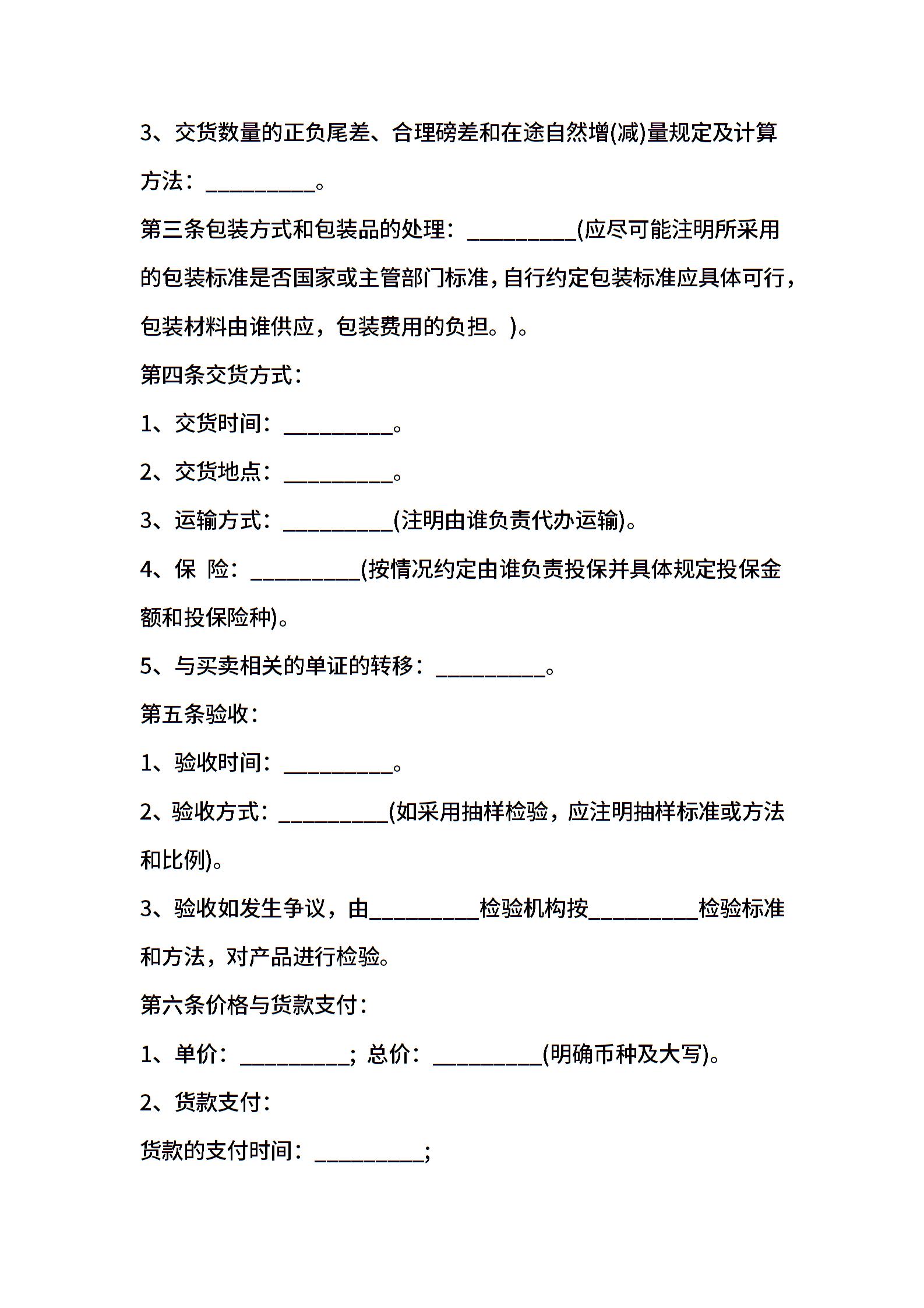 3、交货数量的正负尾差、合理磅差和在途自然增(减)量规定及计算方法：__________。

第三条包装方式和包装品的处理：__________(应尽可能注明所采用的包装标准是否国家或主管部门标准，自行约定包装标准应具体可行，包装材料由谁供应，包装费用的负担。)。

第四条交货方式：

1、交货时间：__________。

2、交货地点：__________。

3、运输方式：__________(注明由谁负责代办运输)。

4、保 险：__________(按情况约定由谁负责投保并具体规定投保金额和投保险种)。

5、与买卖相关的单证的转移：__________。

第五条验收：

1、验收时间：__________。

2、验收方式：__________(如采用抽样检验，应注明抽样标准或方法和比例)。

3、验收如发生争议，由__________检验机构按__________检验标准和方法，对产品进行检验。

第六条价格与货款支付：

1、单价：__________；总价：__________(明确币种及大写)。

2、货款支付：

货款的支付时间：__________；